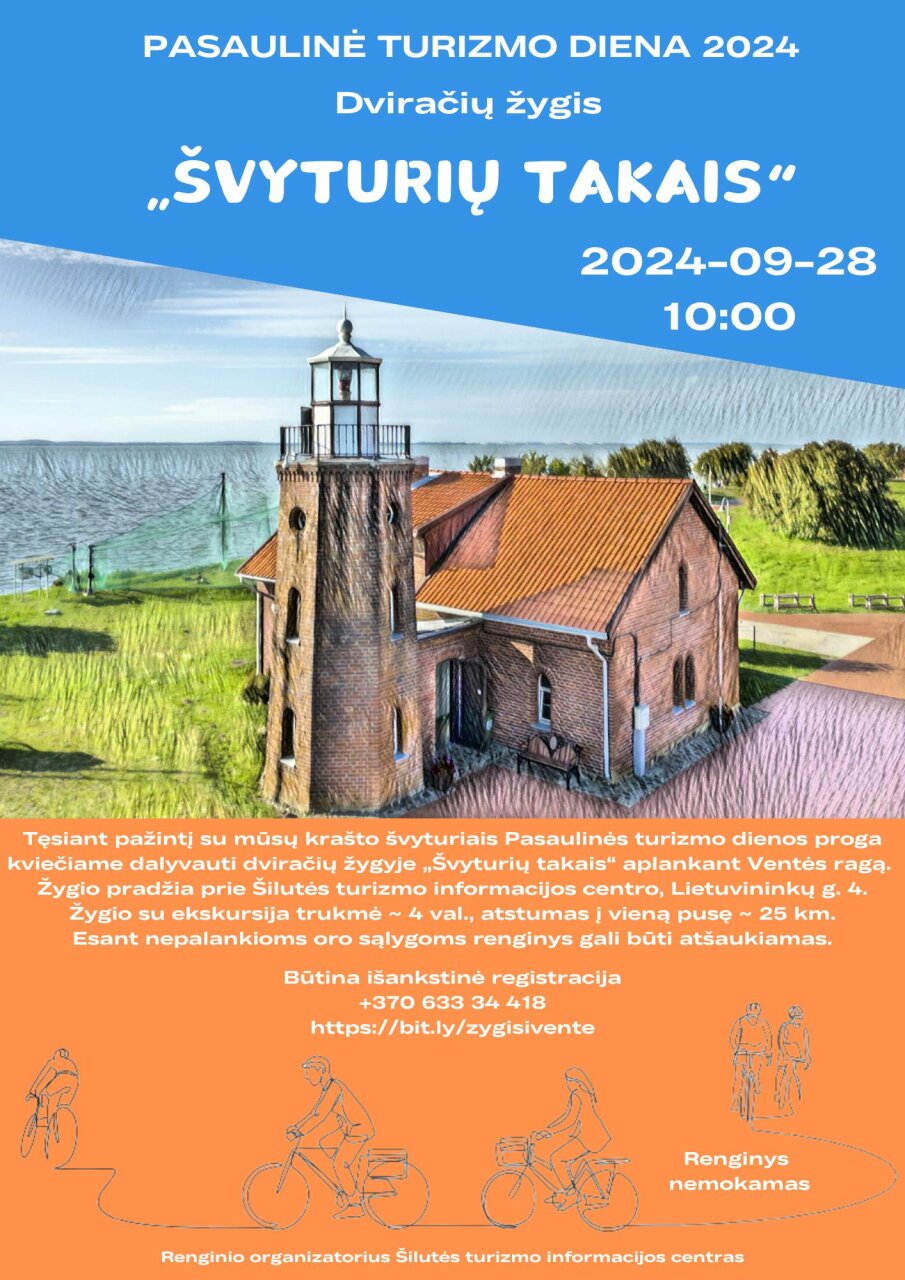 PASAULINĖ TURIZMO DIENA 2024

Dviračių žygis

„ŠVYTURIŲ TAKAIS“

2024-09-28
10:00

Tęsiant pažintį su mūsų krašto švyturiais Pasaulinės turizmo dienos proga kviečiame dalyvauti dviračių žygyje „Švyturių takais“ aplankant Ventės ragą. Žygio pradžia prie Šilutės turizmo informacijos centro, Lietuvininkų g. 4. Žygio su ekskursija trukmė ~ 4 val., atstumas į vieną pusę ~ 25 km. Esant nepalankioms oro sąlygoms renginys gali būti atšaukiamas.

Būtina išankstinė registracija
+370 633 34 418
https://bit.ly/zygisivente

Renginys
nemokamas

Renginio organizatorius Šilutės turizmo informacijos centras